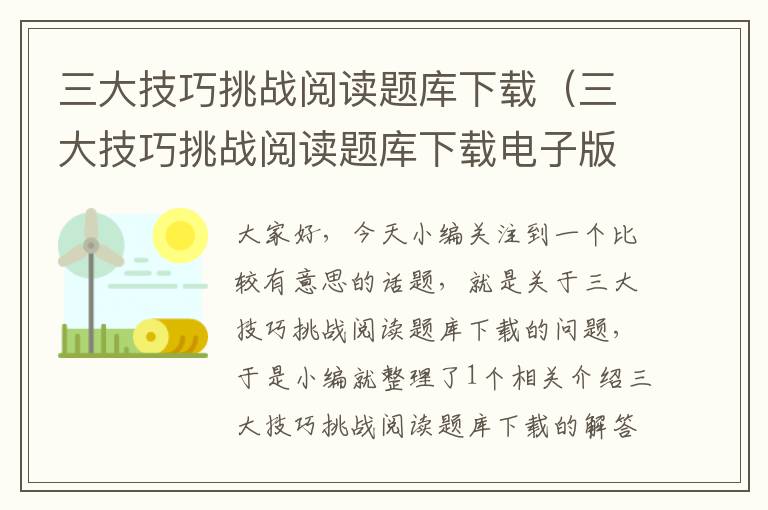 三大技巧挑战阅读题库下载（三大技巧挑战阅读题库下载电子版

大家好，今天小编关注到一个比较有意思的话题，就是关于三大技巧挑战阅读题库下载的问题，于是小编就整理了1个相关介绍三大技巧挑战阅读题库下载的解答